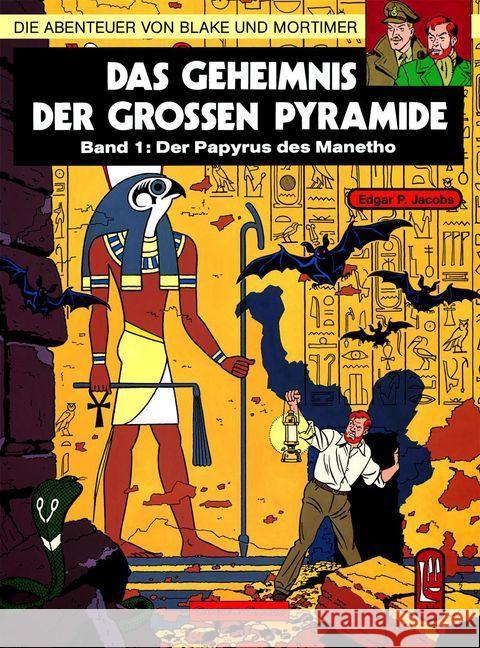 DIE ABENTEUER VON BLAKE UND MORTIMER

DAS GEHEIMNIS DER GROSSEN PYRAMIDE

Band 1: Der Papyrus des Manetho

Edgar P. Jacobs